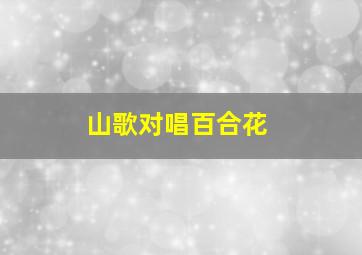 山歌对唱百合花